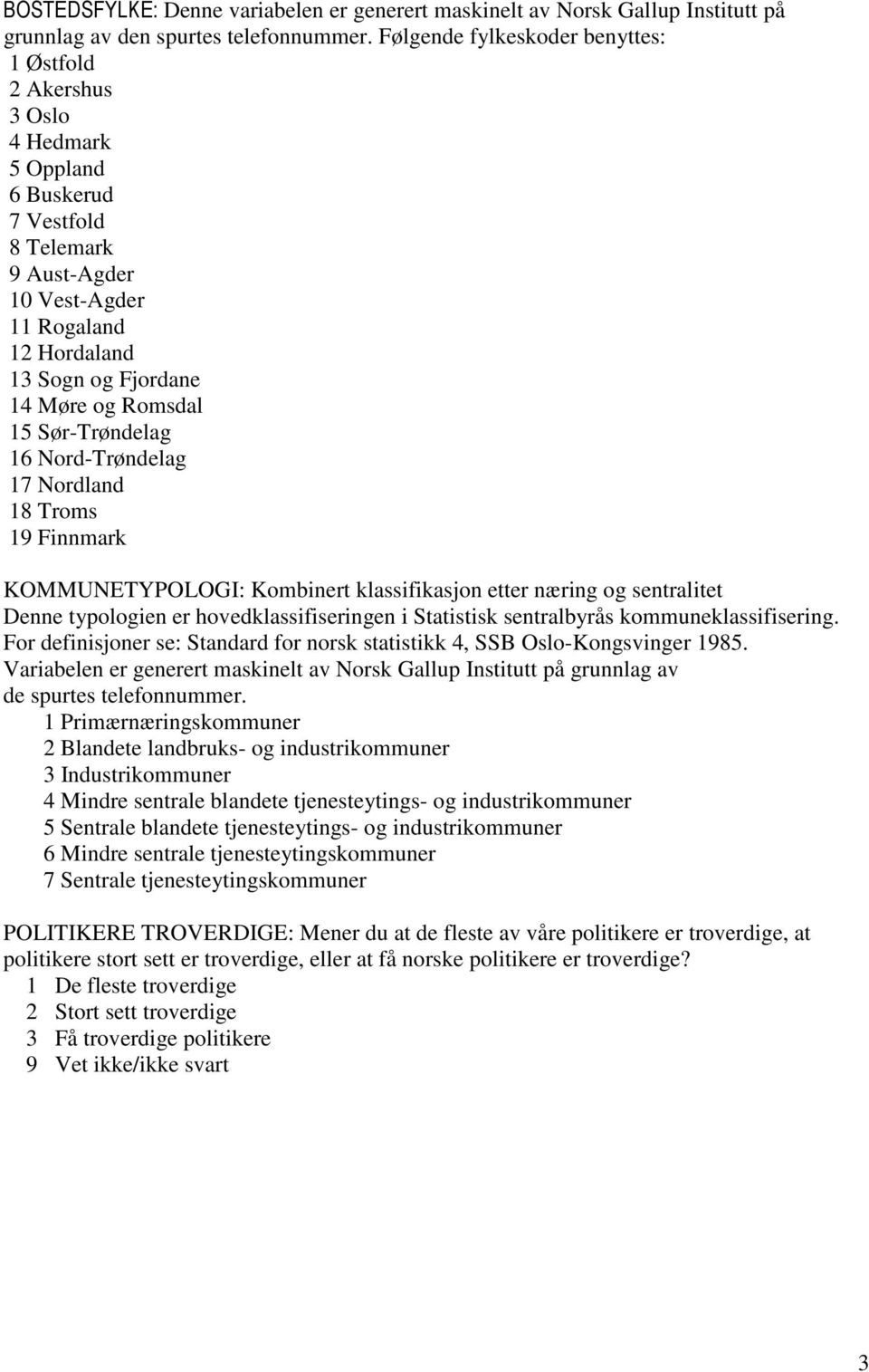 BOSTEDSFYLKE: Denne variabelen er generert maskinelt av Norsk Gallup Institutt på grunnlag av den spurtes telefonnummer. Følgende fylkeskoder benyttes:
1 Østfold
2 Akershus
3 Oslo
4 Hedmark
5 Oppland
6 Buskerud
7 Vestfold
8 Telemark
9 Aust-Agder
10 Vest-Agder
11 Rogaland
12 Hordaland
13 Sogn og Fjordane
14 Møre og Romsdal
15 Sør-Trøndelag
16 Nord-Trøndelag
17 Nordland
18 Troms
19 Finnmark

KOMMUNETYPOLOGI: Kombinert klassifikasjon etter næring og sentralitet
Denne typologien er hovedklassifiseringen i Statistisk sentralbyrås kommuneklassifisering.
For definisjoner se: Standard for norsk statistikk 4, SSB Oslo-Kongsvinger 1985.
Variabelen er generert maskinelt av Norsk Gallup Institutt på grunnlag av de spurtes telefonnummer.
1 Primærnæringskommuner
2 Blandete landbruks- og industrikommuner
3 Industrikommuner
4 Mindre sentrale blandete tjenesteytings- og industrikommuner
5 Sentrale blandete tjenesteytings- og industrikommuner
6 Mindre sentrale tjenesteytingskommuner
7 Sentrale tjenesteytingskommuner

POLITIKERE TROVERDIGE: Mener du at de fleste av våre politikere er troverdige, at politikere stort sett er troverdige, eller at få norske politikere er troverdige?
1 De fleste troverdige
2 Stort sett troverdige
3 Få troverdige politikere
9 Vet ikke/ikke svart

3